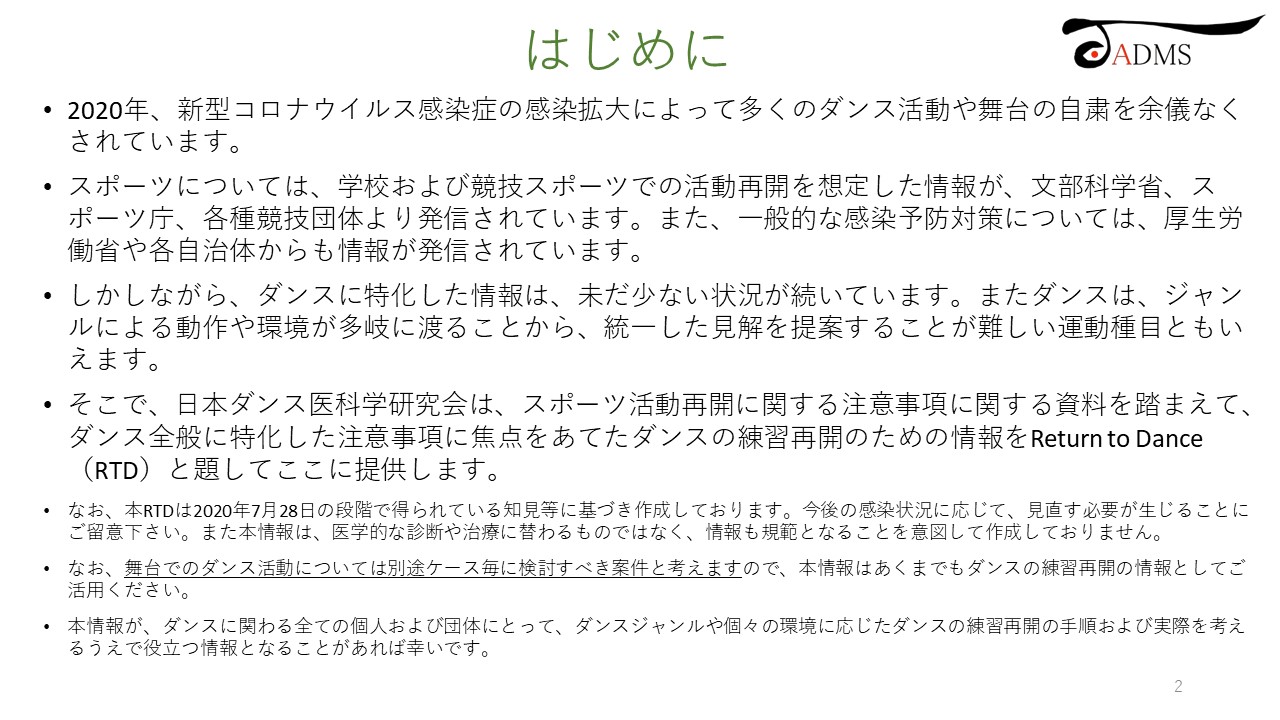 はじめに

ADMS

• 2020年、新型コロナウイルス感染症の感染拡大によって多くのダンス活動や舞台の自粛を余儀なくされています。

• スポーツについては、学校および競技スポーツでの活動再開を想定した情報が、文部科学省、スポーツ庁、各種競技団体より発信されています。また、一般的な感染予防対策については、厚生労働省や各自治体からも情報が発信されています。

• しかしながら、ダンスに特化した情報は、未だ少ない状況が続いています。またダンスは、ジャンルによる動作や環境が多岐に渡ることから、統一した見解を提案することが難しい運動種目ともいえます。

• そこで、日本ダンス医科学研究会は、スポーツ活動再開に関する注意事項に関する資料を踏まえて、ダンス全般に特化した注意事項に焦点をあてたダンスの練習再開のための情報をReturn to Dance（RTD）と題してここに提供します。

• なお、本RTDは2020年7月28日の段階で得られている知見等に基づき作成しております。今後の感染状況に応じて、見直す必要が生じることにご留意下さい。また本情報は、医学的な診断や治療に替わるものではなく、情報も規範となることを意図して作成しておりません。

• なお、舞台でのダンス活動については別途ケース毎に検討すべき案件と考えますので、本情報はあくまでもダンスの練習再開の情報としてご活用ください。

• 本情報が、ダンスに関わる全ての個人および団体にとって、ダンスジャンルや個々の環境に応じたダンスの練習再開の手順および実際を考えるうえで役立つ情報となることがあれば幸いです。

2